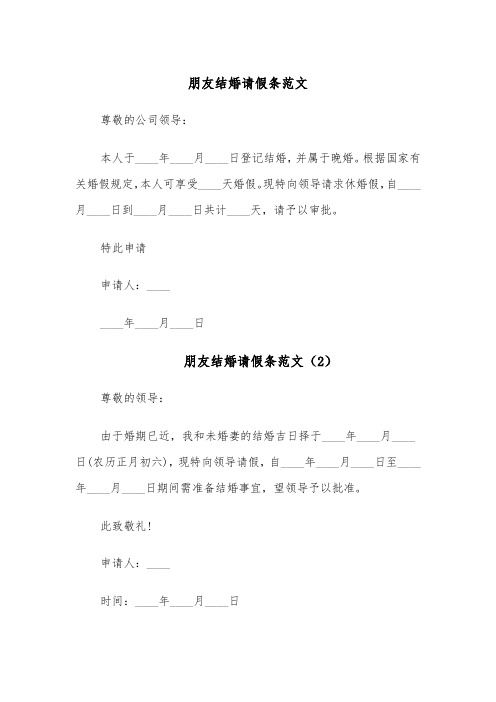 朋友结婚请假条范文

尊敬的公司领导：

本人于____年____月____日登记结婚，并属于晚婚。根据国家有关婚假规定，本人可享受____天婚假。现特向领导请求休婚假，自____月____日到____月____日共计____天，请予以审批。

特此申请

申请人：____

____年____月____日

朋友结婚请假条范文（2）

尊敬的领导：

由于婚期已近，我和未婚妻的结婚吉日择于____年____月____日(农历正月初六)，现特向领导请假，自____年____月____日至____年____月____日期间需准备结婚事宜，望领导予以批准。

此致敬礼！

申请人：____

时间：____年____月____日